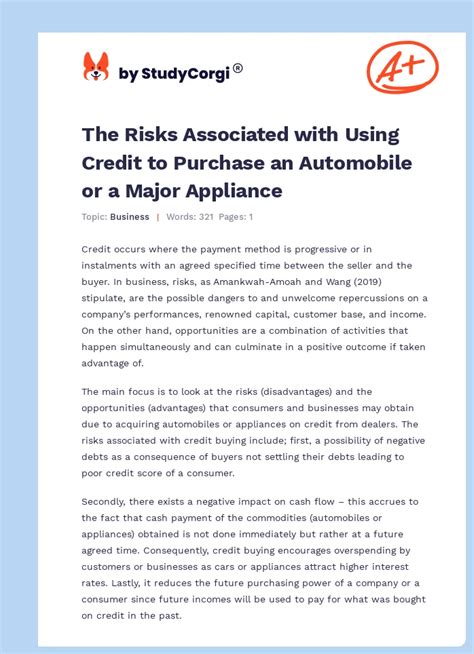 by StudyCorgi®

A+

The Risks Associated with Using Credit to Purchase an Automobile or a Major Appliance

Topic: Business | Words: 321 Pages: 1

Credit occurs where the payment method is progressive or in instalments with an agreed specified time between the seller and the buyer. In business, risks, as Amankwah-Amoah and Wang (2019) stipulate, are the possible dangers to and unwelcome repercussions on a company's performances, renowned capital, customer base, and income. On the other hand, opportunities are a combination of activities that happen simultaneously and can culminate in a positive outcome if taken advantage of.

The main focus is to look at the risks (disadvantages) and the opportunities (advantages) that consumers and businesses may obtain due to acquiring automobiles or appliances on credit from dealers. The risks associated with credit buying include; first, a possibility of negative debts as a consequence of buyers not settling their debts leading to poor credit score of a consumer.

Secondly, there exists a negative impact on cash flow – this accrues to the fact that cash payment of the commodities (automobiles or appliances) obtained is not done immediately but rather at a future agreed time. Consequently, credit buying encourages overspending by customers or businesses as cars or appliances attract higher interest rates. Lastly, it reduces the future purchasing power of a company or a consumer since future incomes will be used to pay for what was bought on credit in the past.